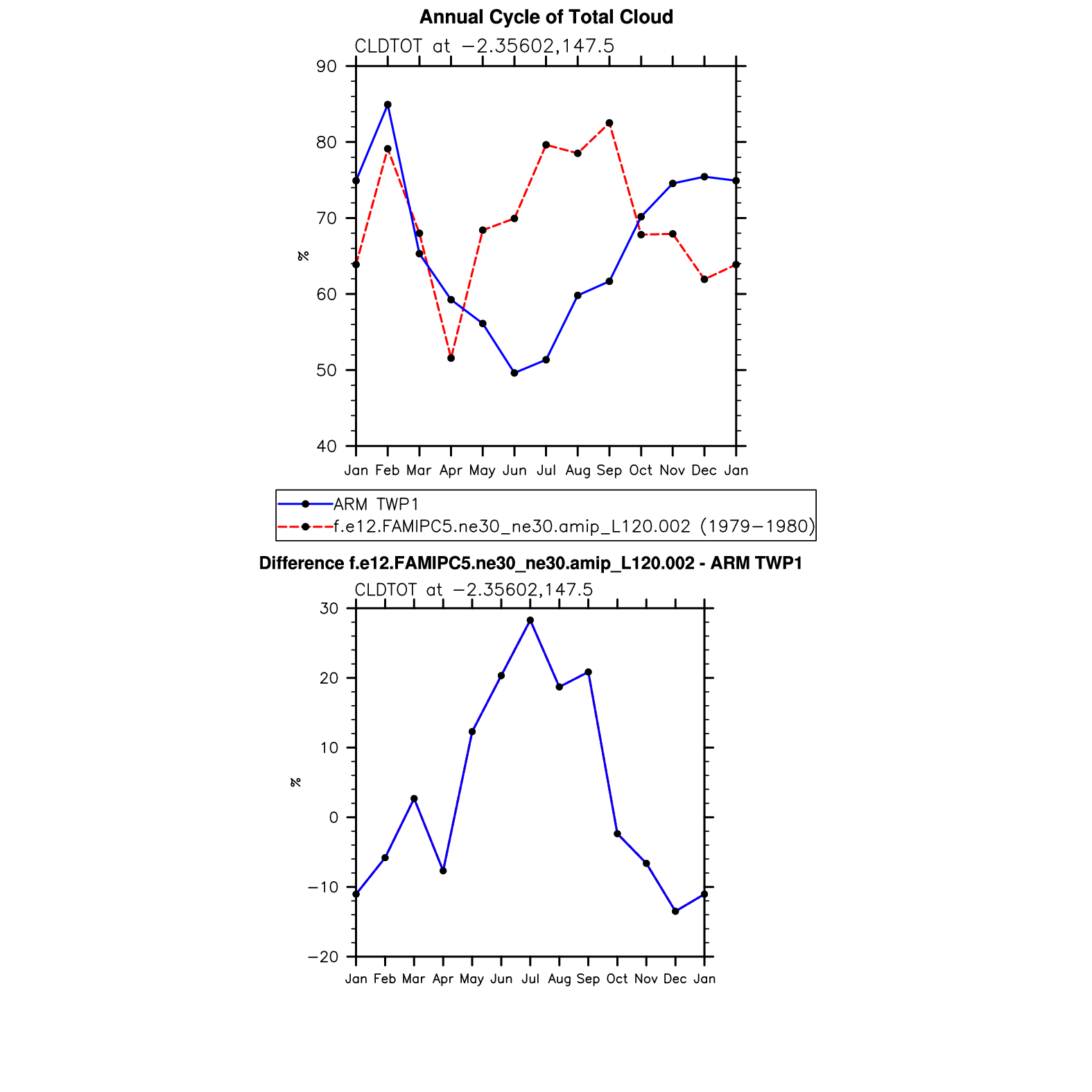 Annual Cycle of Total Cloud

CLDTOT at −2.35602,147.5

90
80
70
60
50
40

%

Jan Feb Mar Apr May Jun Jul Aug Sep Oct Nov Dec Jan

ARM TWP1
f.e12.FAMIPC5.ne30_ne30.amip_L120.002 (1979−1980)

Difference f.e12.FAMIPC5.ne30_ne30.amip_L120.002 - ARM TWP1

CLDTOT at −2.35602,147.5

30
20
10
0
−10
−20

%

Jan Feb Mar Apr May Jun Jul Aug Sep Oct Nov Dec Jan